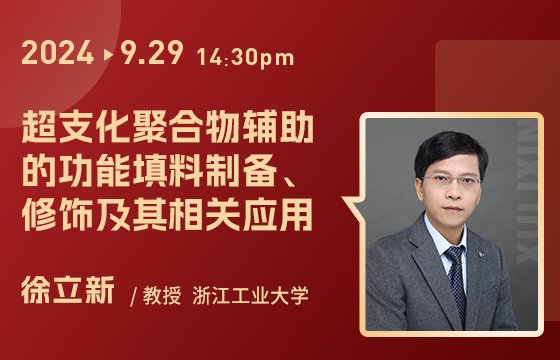 2024 ▸ 9.29 14:30pm

超支化聚合物辅助的功能填料制备、修饰及其相关应用

徐立新 / 教授 浙江工业大学